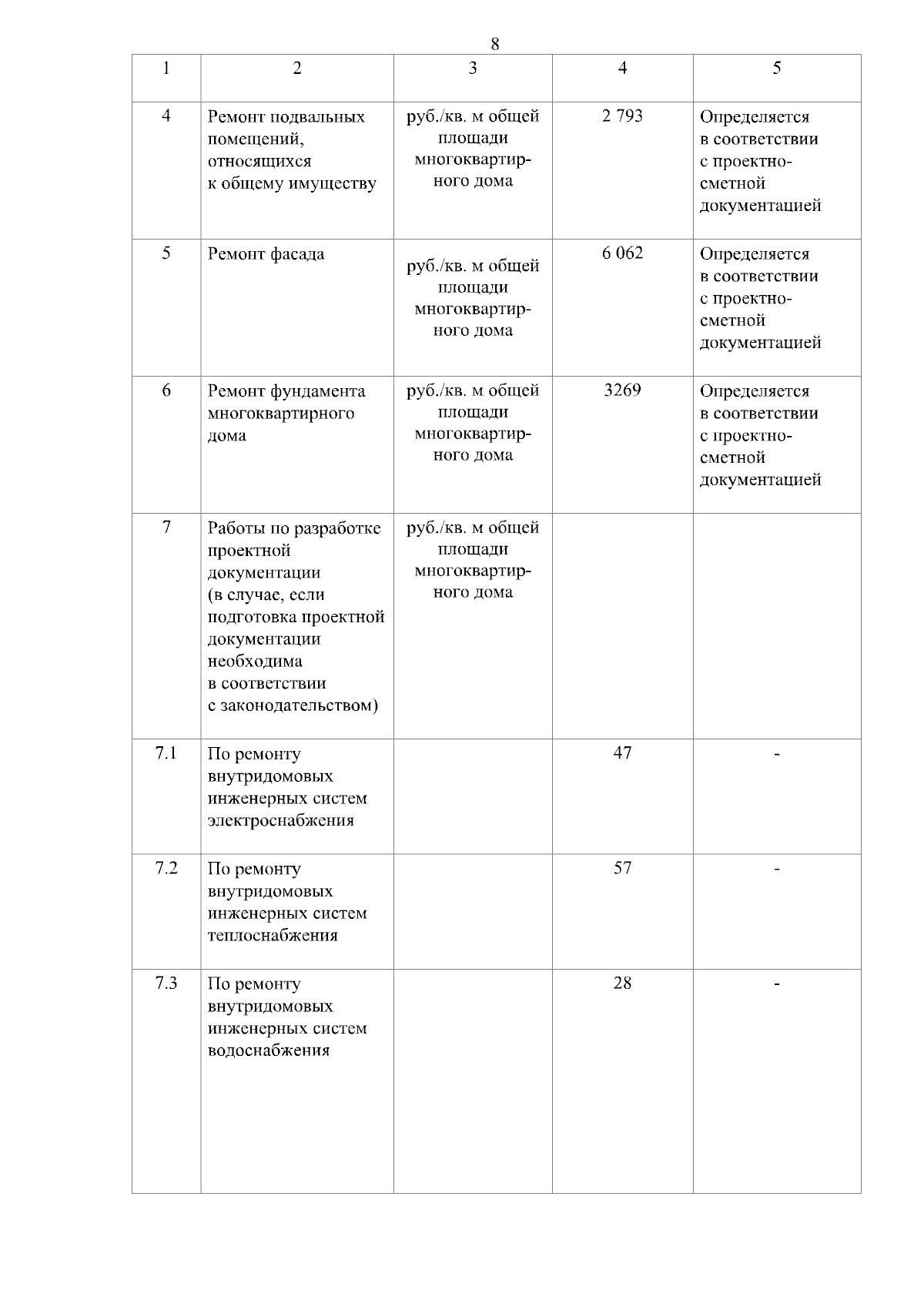 8

| 1 | 2 | 3 | 4 | 5 |
|---|---|---|---|---|
| 4 | Ремонт подвальных помещений, относящихся к общему имуществу | руб./кв. м общей площади многоквартирного дома | 2 793 | Определяется в соответствии с проектно-сметной документацией |
| 5 | Ремонт фасада | руб./кв. м общей площади многоквартирного дома | 6 062 | Определяется в соответствии с проектно-сметной документацией |
| 6 | Ремонт фундамента многоквартирного дома | руб./кв. м общей площади многоквартирного дома | 3269 | Определяется в соответствии с проектно-сметной документацией |
| 7 | Работы по разработке проектной документации (в случае, если подготовка проектной документации необходима в соответствии с законодательством) | руб./кв. м общей площади многоквартирного дома | | |
| 7.1 | По ремонту внутридомовых инженерных систем электроснабжения | | 47 | - |
| 7.2 | По ремонту внутридомовых инженерных систем теплоснабжения | | 57 | - |
| 7.3 | По ремонту внутридомовых инженерных систем водоснабжения | | 28 | - |